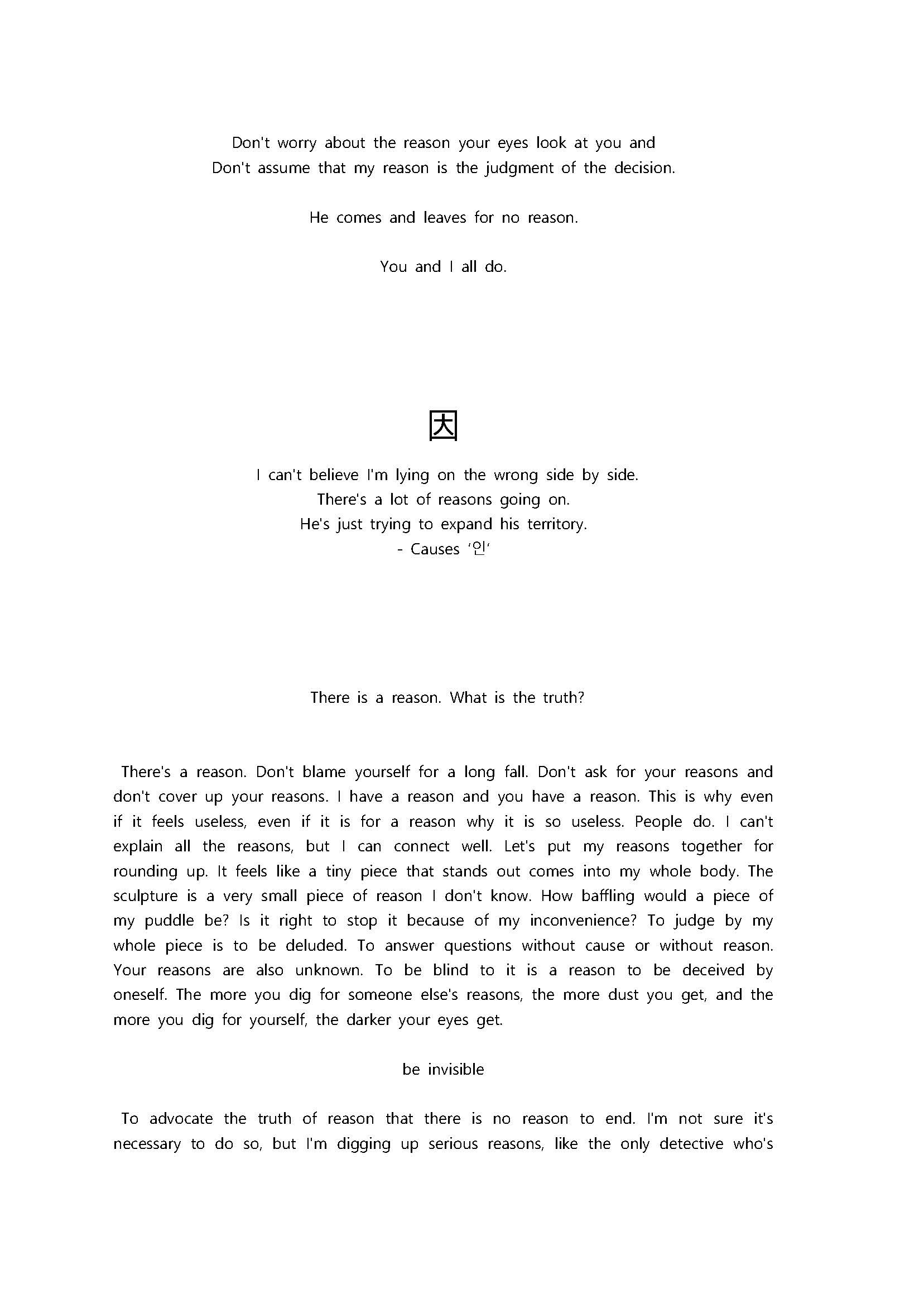 Don't worry about the reason your eyes look at you and
Don't assume that my reason is the judgment of the decision.

He comes and leaves for no reason.

You and I all do.

因

I can't believe I'm lying on the wrong side by side.
There's a lot of reasons going on.
He's just trying to expand his territory.
- Causes '인'

There is a reason. What is the truth?

There's a reason. Don't blame yourself for a long fall. Don't ask for your reasons and don't cover up your reasons. I have a reason and you have a reason. This is why even if it feels useless, even if it is for a reason why it is so useless. People do. I can't explain all the reasons, but I can connect well. Let's put my reasons together for rounding up. It feels like a tiny piece that stands out comes into my whole body. The sculpture is a very small piece of reason I don't know. How baffling would a piece of my puddle be? Is it right to stop it because of my inconvenience? To judge by my whole piece is to be deluded. To answer questions without cause or without reason. Your reasons are also unknown. To be blind to it is a reason to be deceived by oneself. The more you dig for someone else's reasons, the more dust you get, and the more you dig for yourself, the darker your eyes get.

be invisible

To advocate the truth of reason that there is no reason to end. I'm not sure it's necessary to do so, but I'm digging up serious reasons, like the only detective who's